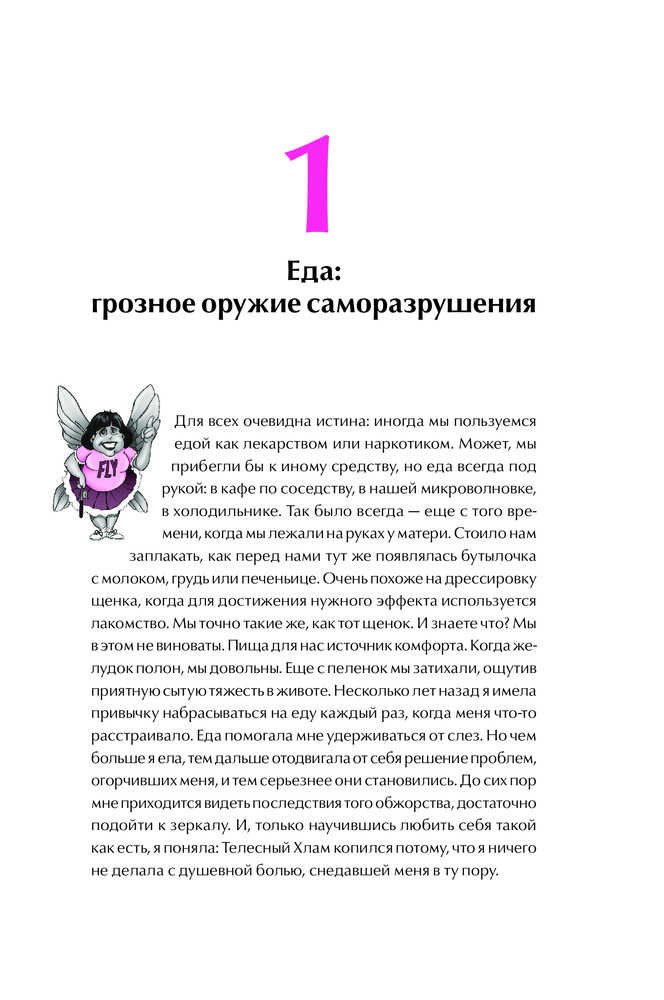 1

Еда:
грозное оружие саморазрушения

FLY

Для всех очевидна истина: иногда мы пользуемся едой как лекарством или наркотиком. Может, мы прибегли бы к иному средству, но еда всегда под рукой: в кафе по соседству, в нашей микроволновке, в холодильнике. Так было всегда — еще с того времени, когда мы лежали на руках у матери. Стоило нам заплакать, как перед нами тут же появлялась бутылочка с молоком, грудь или печеньице. Очень похоже на дрессировку щенка, когда для достижения нужного эффекта используется лакомство. Мы точно такие же, как тот щенок. И знаете что? Мы в этом не виноваты. Пища для нас источник комфорта. Когда желудок полон, мы довольны. Еще с пеленок мы затихали, ощутив приятную сытую тяжесть в животе. Несколько лет назад я имела привычку набрасываться на еду каждый раз, когда меня что-то расстраивало. Еда помогала мне удерживаться от слез. Но чем больше я ела, тем дальше отодвигала от себя решение проблем, огорчивших меня, и тем серьезнее они становились. До сих пор мне приходится видеть последствия того обжорства, достаточно подойти к зеркалу. И, только научившись любить себя такой как есть, я поняла: Телесный Хлам копился потому, что я ничего не делала с душевной болью, снедавшей меня в ту пору.